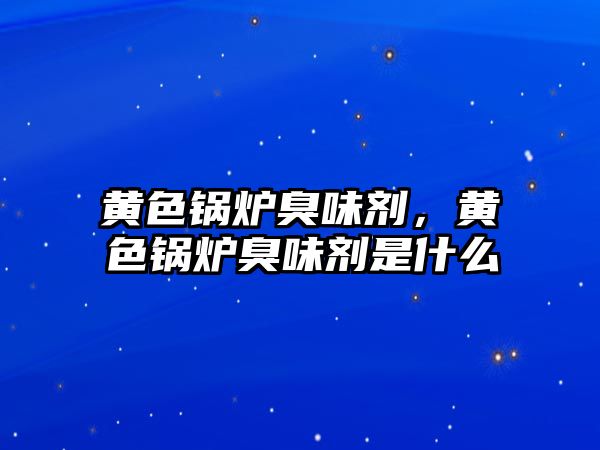 黄色锅炉臭味剂，黄色锅炉臭味剂是什么